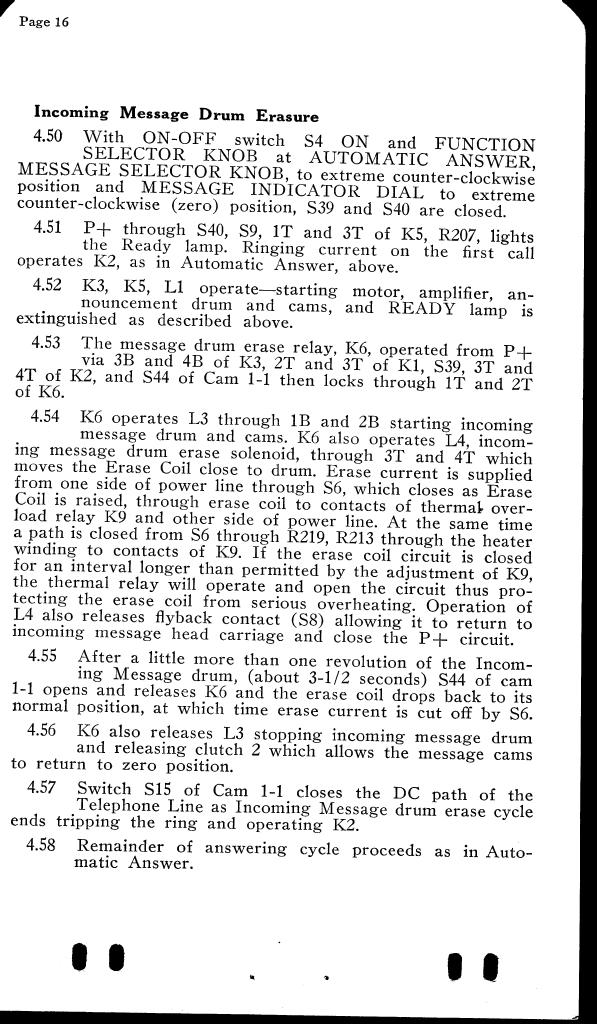 Page 16

Incoming Message Drum Erasure

4.50 With ON-OFF switch S4 ON and FUNCTION SELECTOR KNOB at AUTOMATIC ANSWER, MESSAGE SELECTOR KNOB, to extreme counter-clockwise position and MESSAGE INDICATOR DIAL to extreme counter-clockwise (zero) position, S39 and S40 are closed.

4.51 P+ through S40, S9, 1T and 3T of K5, R207, lights the Ready lamp. Ringing current on the first call operates K2, as in Automatic Answer, above.

4.52 K3, K5, L1 operate—starting motor, amplifier, announcement drum and cams, and READY lamp is extinguished as described above.

4.53 The message drum erase relay, K6, operated from P+ via 3B and 4B of K3, 2T and 3T of K1, S39, 3T and 4T of K2, and S44 of Cam 1-1 then locks through 1T and 2T of K6.

4.54 K6 operates L3 through 1B and 2B starting incoming message drum and cams. K6 also operates L4, incoming message drum erase solenoid, through 3T and 4T which moves the Erase Coil close to drum. Erase current is supplied from one side of power line through S6, which closes as Erase Coil is raised, through erase coil to contacts of thermal overload relay K9 and other side of power line. At the same time a path is closed from S6 through R219, R213 through the heater winding to contacts of K9. If the erase coil circuit is closed for an interval longer than permitted by the adjustment of K9, the thermal relay will operate and open the circuit thus protecting the erase coil from serious overheating. Operation of L4 also releases flyback contact (S8) allowing it to return to incoming message head carriage and close the P+ circuit.

4.55 After a little more than one revolution of the Incoming Message drum, (about 3-1/2 seconds) S44 of cam 1-1 opens and releases K6 and the erase coil drops back to its normal position, at which time erase current is cut off by S6.

4.56 K6 also releases L3 stopping incoming message drum and releasing clutch 2 which allows the message cams to return to zero position.

4.57 Switch S15 of Cam 1-1 closes the DC path of the Telephone Line as Incoming Message drum erase cycle ends tripping the ring and operating K2.

4.58 Remainder of answering cycle proceeds as in Automatic Answer.